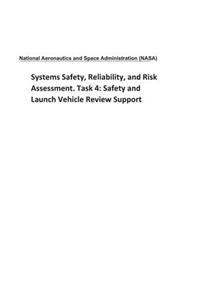 National Aeronautics and Space Administration (NASA)

Systems Safety, Reliability, and Risk Assessment. Task 4: Safety and Launch Vehicle Review Support